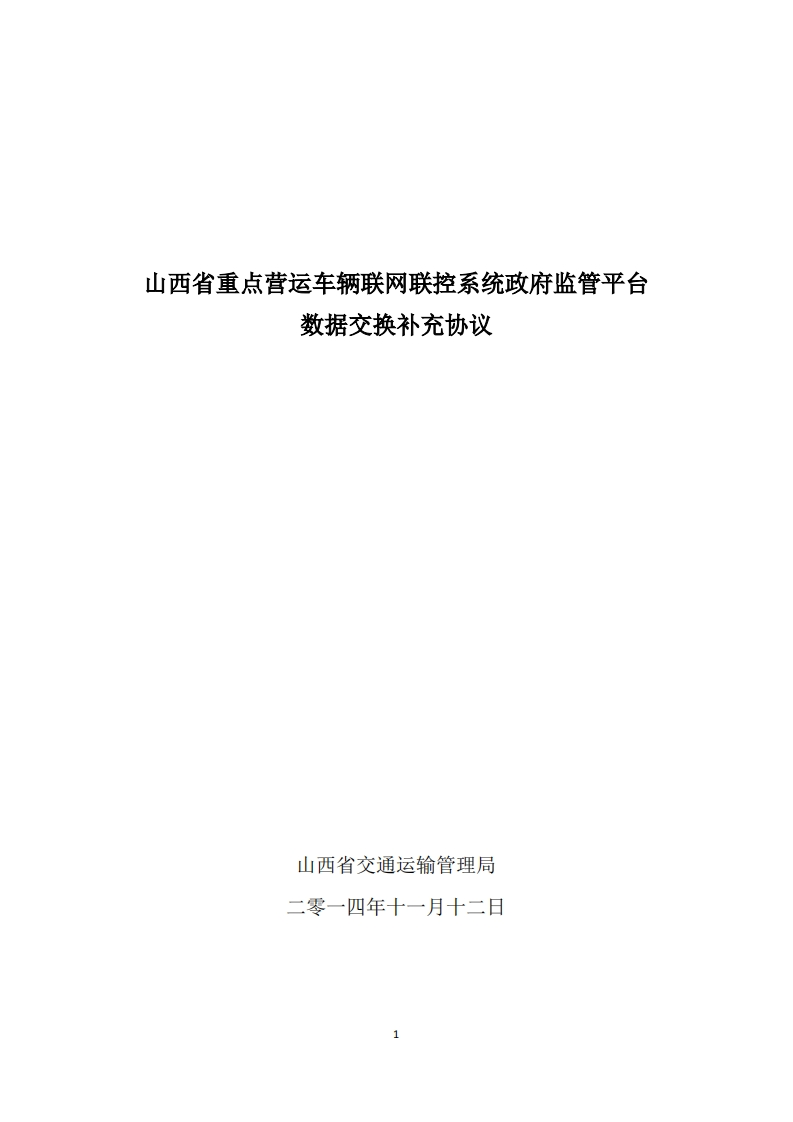 山西省重点营运车辆联网联控系统政府监管平台
数据交换补充协议

山西省交通运输管理局

二零一四年十一月十二日

1